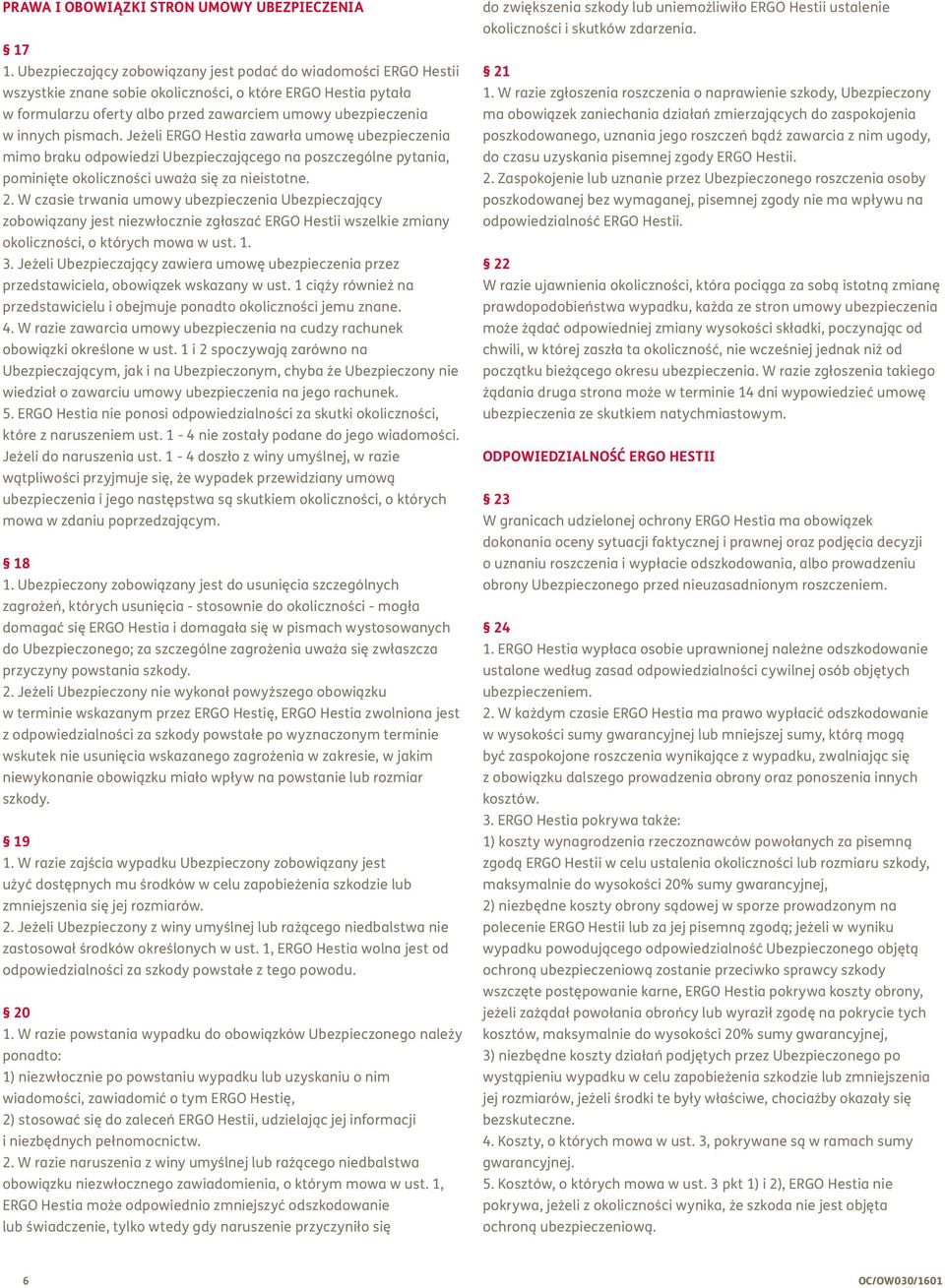 PRAWA I OBOWIĄZKI STRON UMOWY UBEZPIECZENIA

§ 17
1. Ubezpieczający zobowiązany jest podać do wiadomości ERGO Hestii wszystkie znane sobie okoliczności, o które ERGO Hestia pytała w formularzu oferty albo przed zawarciem umowy ubezpieczenia w innych pismach. Jeżeli ERGO Hestia zawarła umowę ubezpieczenia mimo braku odpowiedzi Ubezpieczającego na poszczególne pytania, pominięte okoliczności uważa się za nieistotne.
2. W czasie trwania umowy ubezpieczenia Ubezpieczający zobowiązany jest niezwłocznie zgłaszać ERGO Hestii wszelkie zmiany okoliczności, o których mowa w ust. 1.
3. Jeżeli Ubezpieczający zawiera umowę ubezpieczenia przez przedstawiciela, obowiązek wskazany w ust. 1 ciąży również na przedstawicielu i obejmuje ponadto okoliczności jemu znane.
4. W razie zawarcia umowy ubezpieczenia na cudzy rachunek obowiązki określone w ust. 1 i 2 spoczywają zarówno na Ubezpieczającym, jak i na Ubezpieczonym, chyba że Ubezpieczony nie wiedział o zawarciu umowy ubezpieczenia na jego rachunek.
5. ERGO Hestia nie ponosi odpowiedzialności za skutki okoliczności, które z naruszeniem ust. 1 - 4 nie zostały podane do jego wiadomości. Jeżeli do naruszenia ust. 1 - 4 doszło z winy umyślnej, w razie wątpliwości przyjmuje się, że wypadek przewidziany umową ubezpieczenia i jego następstwa są skutkiem okoliczności, o których mowa w zdaniu poprzedzającym.

§ 18
1. Ubezpieczony zobowiązany jest do usunięcia szczególnych zagrożeń, których usunięcia - stosownie do okoliczności - mogła domagać się ERGO Hestia i domagała się w pismach wystosowanych do Ubezpieczonego; za szczególne zagrożenia uważa się zwłaszcza przyczyny powstania szkody.
2. Jeżeli Ubezpieczony nie wykonał powyższego obowiązku w terminie wskazanym przez ERGO Hestię, ERGO Hestia zwolniona jest z odpowiedzialności za szkody powstałe po wyznaczonym terminie wskutek nie usunięcia wskazanego zagrożenia w zakresie, w jakim niewykonanie obowiązku miało wpływ na powstanie lub rozmiar szkody.

§ 19
1. W razie zajścia wypadku Ubezpieczony zobowiązany jest użyć dostępnych mu środków w celu zapobieżenia szkodzie lub zmniejszenia się jej rozmiarów.
2. Jeżeli Ubezpieczony z winy umyślnej lub rażącego niedbalstwa nie zastosował środków określonych w ust. 1, ERGO Hestia wolna jest od odpowiedzialności za szkody powstałe z tego powodu.

§ 20
1. W razie powstania wypadku do obowiązków Ubezpieczonego należy ponadto:
1) niezwłocznie po powstaniu wypadku lub uzyskaniu o nim wiadomości, zawiadomić o tym ERGO Hestię,
2) stosować się do zaleceń ERGO Hestii, udzielając jej informacji i niezbędnych pełnomocnictw.
2. W razie naruszenia z winy umyślnej lub rażącego niedbalstwa obowiązku niezwłocznego zawiadomienia, o którym mowa w ust. 1, ERGO Hestia może odpowiednio zmniejszyć odszkodowanie lub świadczenie, tylko wtedy gdy naruszenie przyczyniło się do zwiększenia szkody lub uniemożliwiło ERGO Hestii ustalenie okoliczności i skutków zdarzenia.

§ 21
1. W razie zgłoszenia roszczenia o naprawienie szkody, Ubezpieczony ma obowiązek zaniechania działań zmierzających do zaspokojenia poszkodowanego, uznania jego roszczeń bądź zawarcia z nim ugody, do czasu uzyskania pisemnej zgody ERGO Hestii.
2. Zaspokojenie lub uznanie przez Ubezpieczonego roszczenia osoby poszkodowanej bez wymaganej, pisemnej zgody nie ma wpływu na odpowiedzialność ERGO Hestii.

§ 22
W razie ujawnienia okoliczności, która pociąga za sobą istotną zmianę prawdopodobieństwa wypadku, każda ze stron umowy ubezpieczenia może żądać odpowiedniej zmiany wysokości składki, poczynając od chwili, w której zaszła ta okoliczność, nie wcześniej jednak niż od początku bieżącego okresu ubezpieczenia. W razie zgłoszenia takiego żądania druga strona może w terminie 14 dni wypowiedzieć umowę ubezpieczenia ze skutkiem natychmiastowym.

ODPOWIEDZIALNOŚĆ ERGO HESTII

§ 23
W granicach udzielonej ochrony ERGO Hestia ma obowiązek dokonania oceny sytuacji faktycznej i prawnej oraz podjęcia decyzji o uznaniu roszczenia i wypłacie odszkodowania, albo prowadzeniu obrony Ubezpieczonego przed nieuzasadnionym roszczeniem.

§ 24
1. ERGO Hestia wypłaca osobie uprawnionej należne odszkodowanie ustalone według zasad odpowiedzialności cywilnej osób objętych ubezpieczeniem.
2. W każdym czasie ERGO Hestia ma prawo wypłacić odszkodowanie w wysokości sumy gwarancyjnej lub mniejszej sumy, którą mogą być zaspokojone roszczenia wynikające z wypadku, zwalniając się z obowiązku dalszego prowadzenia obrony oraz ponoszenia innych kosztów.
3. ERGO Hestia pokrywa także:
1) koszty wynagrodzenia rzeczoznawców powołanych za pisemną zgodą ERGO Hestii w celu ustalenia okoliczności lub rozmiaru szkody, maksymalnie do wysokości 20% sumy gwarancyjnej,
2) niezbędne koszty obrony sądowej w sporze prowadzonym na polecenie ERGO Hestii lub za jej pisemną zgodą; jeżeli w wyniku wypadku powodującego odpowiedzialność Ubezpieczonego objętą ochroną ubezpieczeniową zostanie przeciwko sprawcy szkody wszczęte postępowanie karne, ERGO Hestia pokrywa koszty obrony, jeżeli zażądał powołania obrońcy lub wyraził zgodę na pokrycie tych kosztów, maksymalnie do wysokości 20% sumy gwarancyjnej,
3) niezbędne koszty działań podjętych przez Ubezpieczonego po wystąpieniu wypadku w celu zapobieżenia szkodzie lub zmniejszenia jej rozmiarów, jeżeli środki te były właściwe, chociażby okazały się bezskuteczne.
4. Koszty, o których mowa w ust. 3, pokrywane są w ramach sumy gwarancyjnej.
5. Kosztów, o których mowa w ust. 3 pkt 1) i 2), ERGO Hestia nie pokrywa, jeżeli z okoliczności wynika, że szkoda nie jest objęta ochroną ubezpieczeniową.

6

OC/OW030/1601